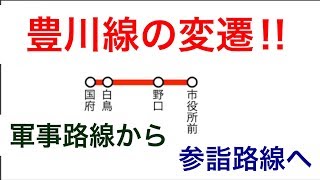 豊川線の変遷!!

国府 白鳥 野口 市役所前

軍事路線から

参詣路線へ